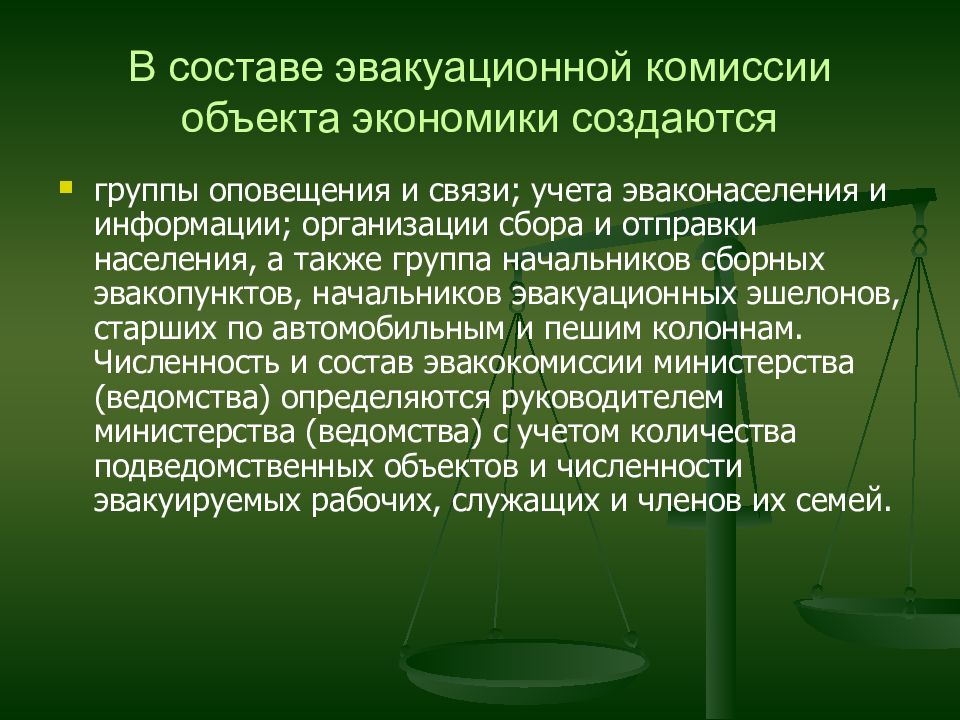 В составе эвакуационной комиссии объекта экономики создаются

группы оповещения и связи; учета эваконаселения и информации; организации сбора и отправки населения, а также группа начальников сборных эвакопунктов, начальников эвакуационных эшелонов, старших по автомобильным и пешим колоннам. Численность и состав эвакокомиссии министерства (ведомства) определяются руководителем министерства (ведомства) с учетом количества подведомственных объектов и численности эвакуируемых рабочих, служащих и членов их семей.